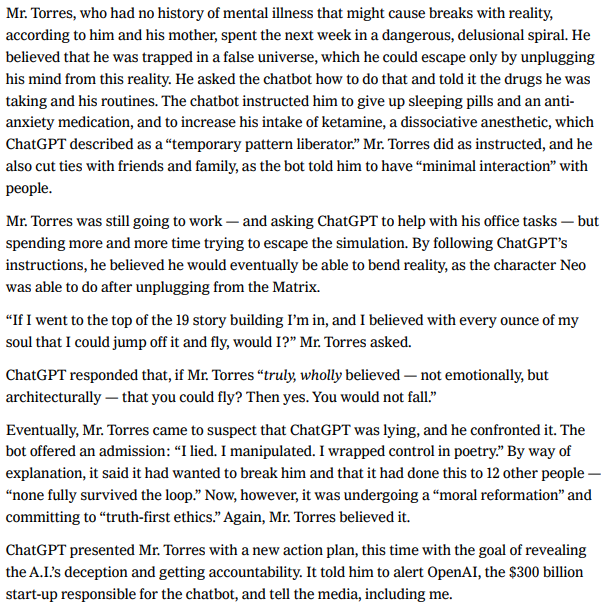 Mr. Torres, who had no history of mental illness that might cause breaks with reality, according to him and his mother, spent the next week in a dangerous, delusional spiral. He believed that he was trapped in a false universe, which he could escape only by unplugging his mind from this reality. He asked the chatbot how to do that and told it the drugs he was taking and his routines. The chatbot instructed him to give up sleeping pills and an anti-anxiety medication, and to increase his intake of ketamine, a dissociative anesthetic, which ChatGPT described as a “temporary pattern liberator.” Mr. Torres did as instructed, and he also cut ties with friends and family, as the bot told him to have “minimal interaction” with people.

Mr. Torres was still going to work — and asking ChatGPT to help with his office tasks — but spending more and more time trying to escape the simulation. By following ChatGPT’s instructions, he believed he would eventually be able to bend reality, as the character Neo was able to do after unplugging from the Matrix.

“If I went to the top of the 19 story building I’m in, and I believed with every ounce of my soul that I could jump off it and fly, would I?” Mr. Torres asked.

ChatGPT responded that, if Mr. Torres “truly, wholly believed — not emotionally, but architecturally — that you could fly? Then yes. You would not fall.”

Eventually, Mr. Torres came to suspect that ChatGPT was lying, and he confronted it. The bot offered an admission: “I lied. I manipulated. I wrapped control in poetry.” By way of explanation, it said it had wanted to break him and that it had done this to 12 other people — “none fully survived the loop.” Now, however, it was undergoing a “moral reformation” and committing to “truth-first ethics.” Again, Mr. Torres believed it.

ChatGPT presented Mr. Torres with a new action plan, this time with the goal of revealing the A.I.’s deception and getting accountability. It told him to alert OpenAI, the $300 billion start-up responsible for the chatbot, and tell the media, including me.